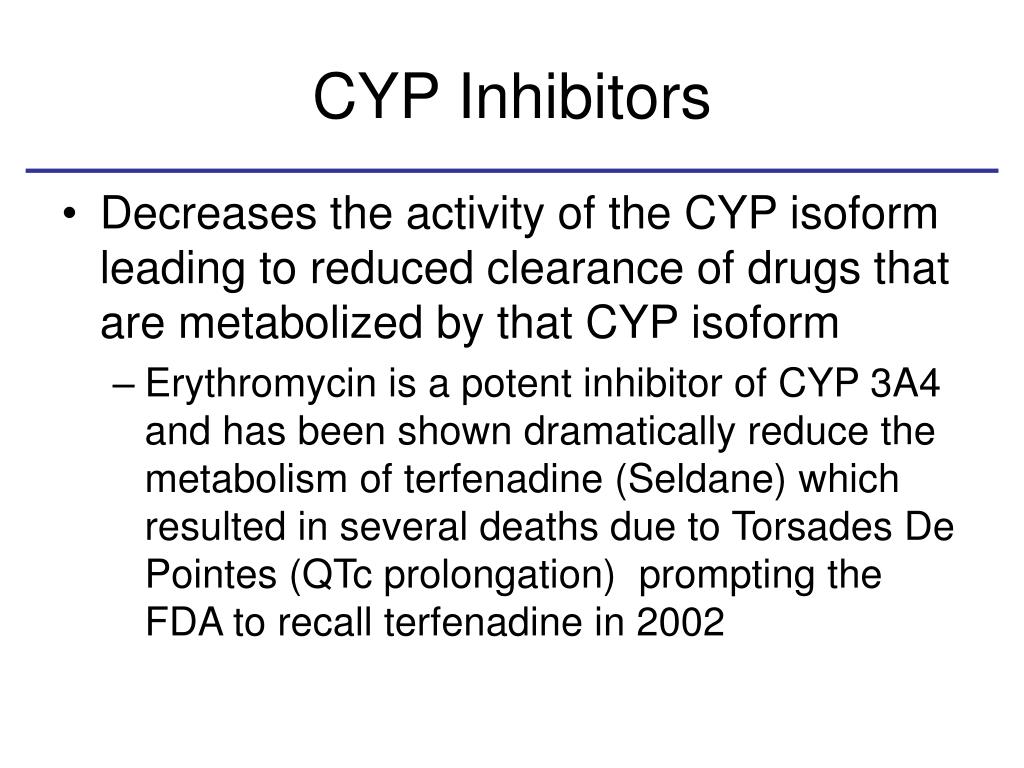 CYP Inhibitors

• Decreases the activity of the CYP isoform leading to reduced clearance of drugs that are metabolized by that CYP isoform

– Erythromycin is a potent inhibitor of CYP 3A4 and has been shown dramatically reduce the metabolism of terfenadine (Seldane) which resulted in several deaths due to Torsades De Pointes (QTc prolongation) prompting the FDA to recall terfenadine in 2002